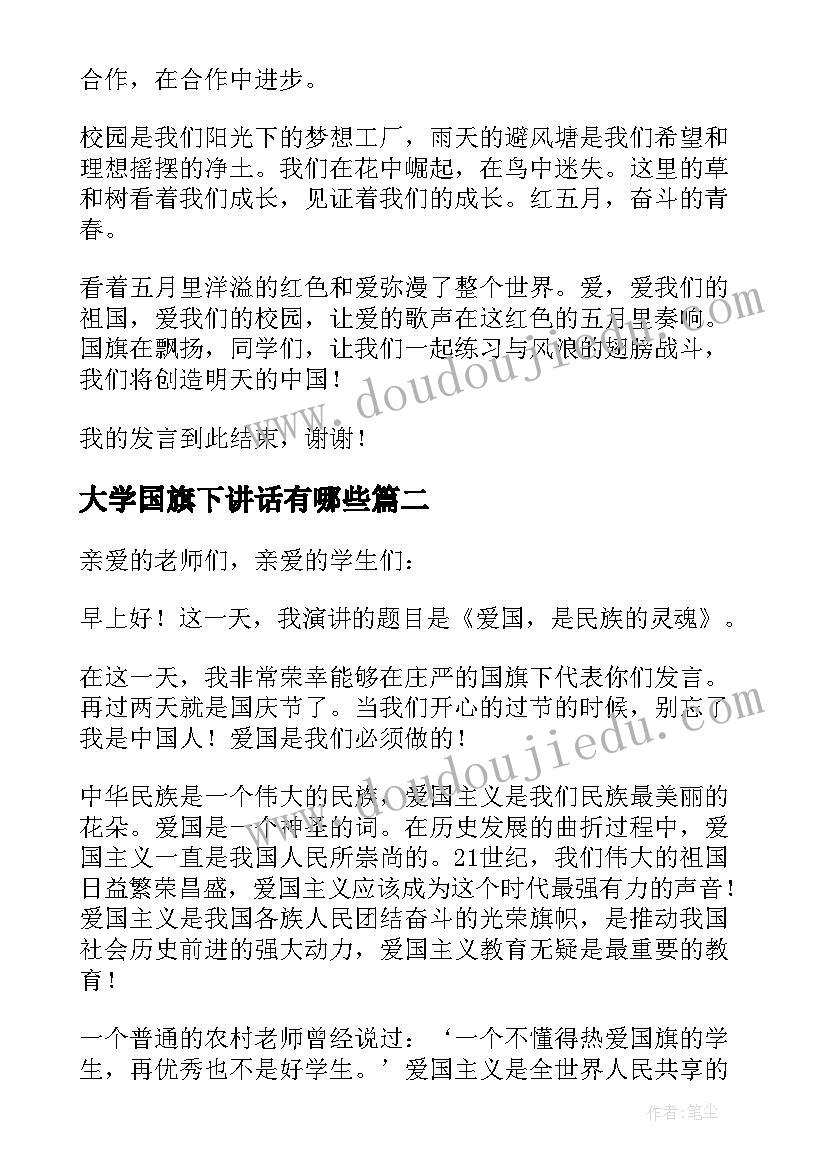 合作，在合作中进步。

校园是我们阳光下的梦想工厂，雨天的避风塘是我们希望和理想摇摆的净土。我们在花中崛起，在鸟中迷失。这里的草和树看着我们成长，见证着我们的成长。红五月，奋斗的青春。

看着五月里洋溢的红色和爱弥漫了整个世界。爱，爱我们的祖国，爱我们的校园，让爱的歌声在这红色的五月里奏响。国旗在飘扬，同学们，让我们一起练习与风浪的翅膀战斗，我们将创造明天的中国！

我的发言到此结束，谢谢！

大学国旗下讲话有哪些篇二

亲爱的老师们，亲爱的学生们：

早上好！这一天，我演讲的题目是《爱国，是民族的灵魂》。

在这一天，我非常荣幸能够在庄严的国旗下代表你们发言。再过两天就是国庆节了。当我们开心的过节的时候，别忘了我是中国人！爱国是我们必须做的！

中华民族是一个伟大的民族，爱国主义是我们民族最美丽的花朵。爱国是一个神圣的词。在历史发展的曲折过程中，爱国主义一直是我国人民所崇尚的。21世纪，我们伟大的祖国日益繁荣昌盛，爱国主义应该成为这个时代最强有力的声音！爱国主义是我国各族人民团结奋斗的光荣旗帜，是推动我国社会历史前进的强大动力，爱国主义教育无疑是最重要的教育！

一个普通的农村老师曾经说过：‘一个不懂得热爱国旗的学生，再优秀也不是好学生。’爱国主义是全世界人民共享的

www.doudoujiedu.com

作者：笔尘